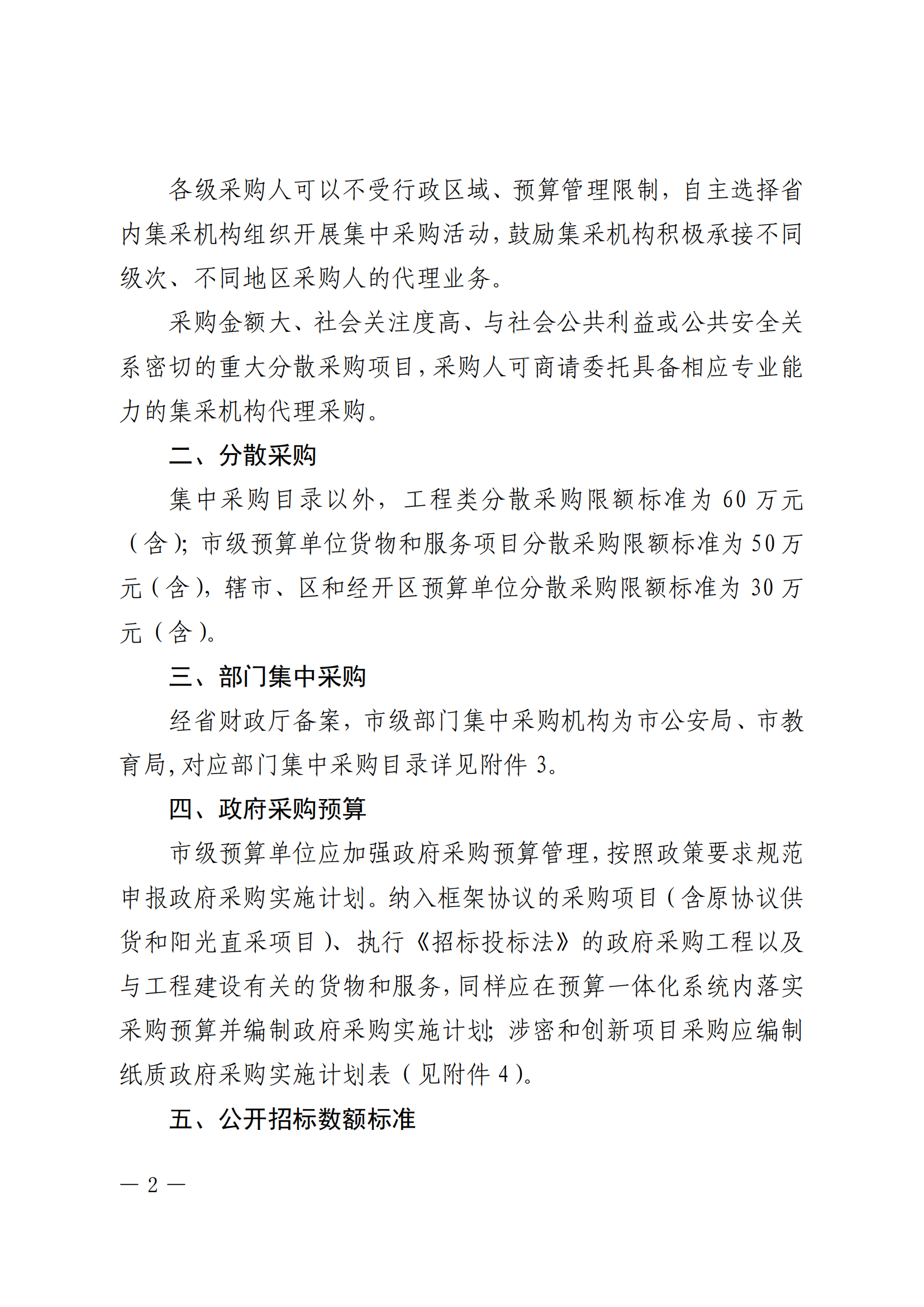 各级采购人可以不受行政区域、预算管理限制，自主选择省内集采机构组织开展集中采购活动，鼓励集采机构积极承接不同级次、不同地区采购人的代理业务。

采购金额大、社会关注度高、与社会公共利益或公共安全关系密切的重大分散采购项目，采购人可商请委托具备相应专业能力的集采机构代理采购。

二、分散采购

集中采购目录以外，工程类分散采购限额标准为 60 万元（含）；市级预算单位货物和服务项目分散采购限额标准为 50 万元（含），辖市、区和经开区预算单位分散采购限额标准为 30 万元（含）。

三、部门集中采购

经省财政厅备案，市级部门集中采购机构为市公安局、市教育局，对应部门集中采购目录详见附件 3。

四、政府采购预算

市级预算单位应加强政府采购预算管理，按照政策要求规范申报政府采购实施计划。纳入框架协议的采购项目（含原协议供货和阳光直采项目）、执行《招标投标法》的政府采购工程以及与工程建设有关的货物和服务，同样应在预算一体化系统内落实采购预算并编制政府采购实施计划；涉密和创新项目采购应编制纸质政府采购实施计划表（见附件 4）。

五、公开招标数额标准

— 2 —